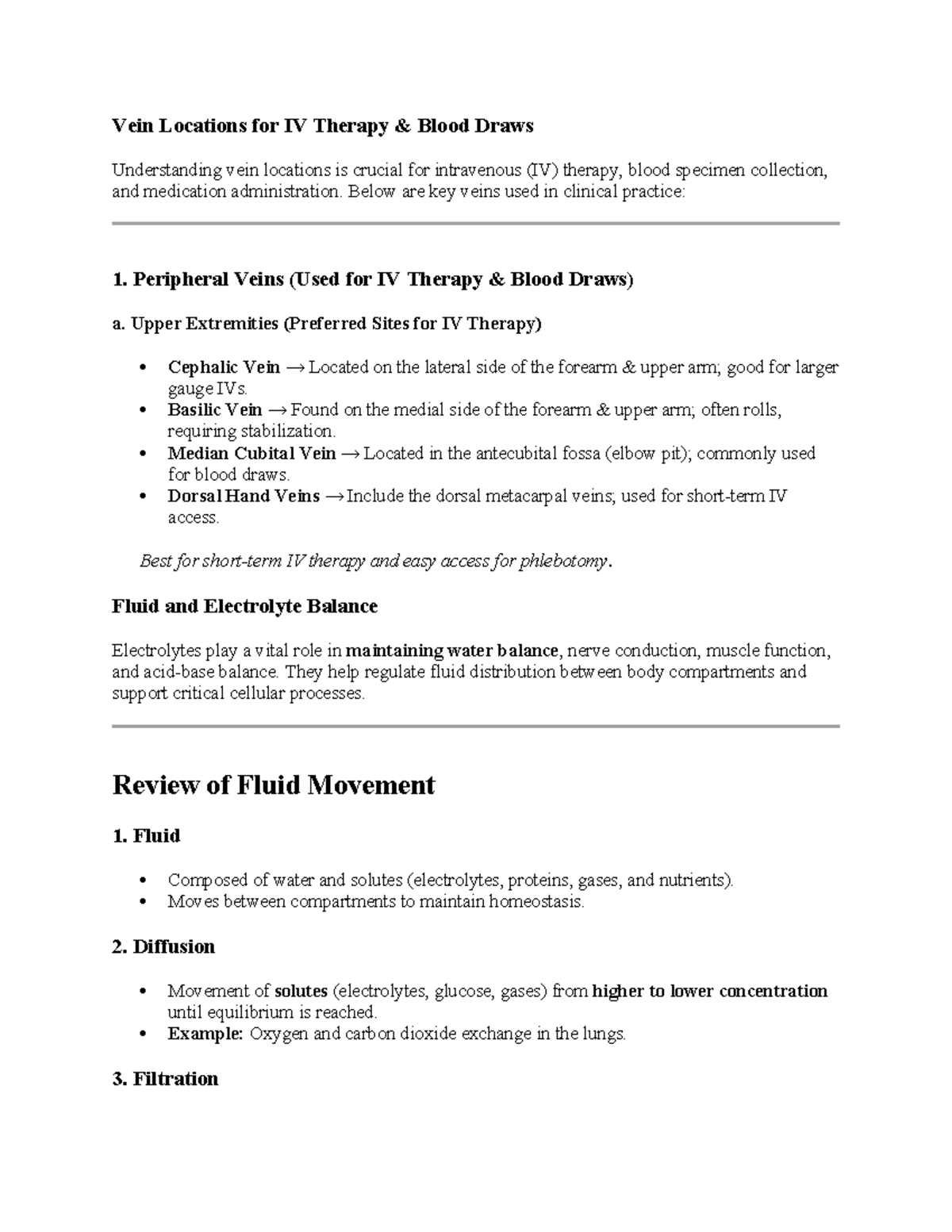 Vein Locations for IV Therapy & Blood Draws

Understanding vein locations is crucial for intravenous (IV) therapy, blood specimen collection, and medication administration. Below are key veins used in clinical practice:

1. Peripheral Veins (Used for IV Therapy & Blood Draws)

a. Upper Extremities (Preferred Sites for IV Therapy)

• Cephalic Vein → Located on the lateral side of the forearm & upper arm; good for larger gauge IVs.
• Basilic Vein → Found on the medial side of the forearm & upper arm; often rolls, requiring stabilization.
• Median Cubital Vein → Located in the antecubital fossa (elbow pit); commonly used for blood draws.
• Dorsal Hand Veins → Include the dorsal metacarpal veins; used for short-term IV access.

Best for short-term IV therapy and easy access for phlebotomy.

Fluid and Electrolyte Balance

Electrolytes play a vital role in maintaining water balance, nerve conduction, muscle function, and acid-base balance. They help regulate fluid distribution between body compartments and support critical cellular processes.

Review of Fluid Movement

1. Fluid

• Composed of water and solutes (electrolytes, proteins, gases, and nutrients).
• Moves between compartments to maintain homeostasis.

2. Diffusion

• Movement of solutes (electrolytes, glucose, gases) from higher to lower concentration until equilibrium is reached.
• Example: Oxygen and carbon dioxide exchange in the lungs.

3. Filtration